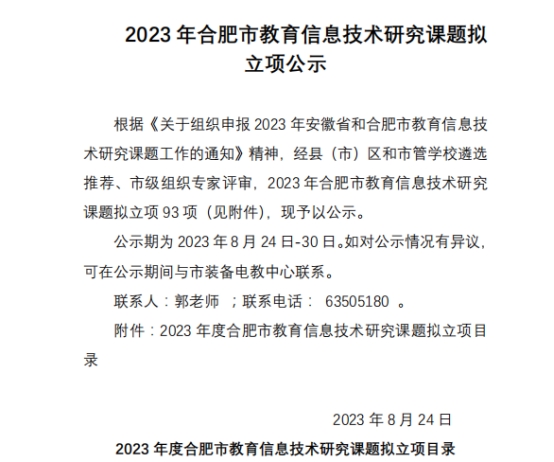 2023 年合肥市教育信息技术研究课题拟立项公示

根据《关于组织申报 2023 年安徽省和合肥市教育信息技术研究课题工作的通知》精神，经县（市）区和市管学校遴选推荐、市级组织专家评审，2023 年合肥市教育信息技术研究课题拟立项 93 项（见附件），现予以公示。

公示期为 2023 年 8 月 24 日-30 日。如对公示情况有异议，可在公示期间与市装备电教中心联系。

联系人：郭老师 ；联系电话： 63505180 。

附件：2023 年度合肥市教育信息技术研究课题拟立项目录

2023 年 8 月 24 日

2023 年度合肥市教育信息技术研究课题拟立项目录